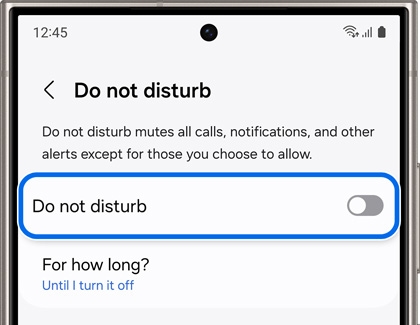 12:45

Do not disturb

Do not disturb mutes all calls, notifications, and other alerts except for those you choose to allow.

Do not disturb

For how long?
Until I turn it off